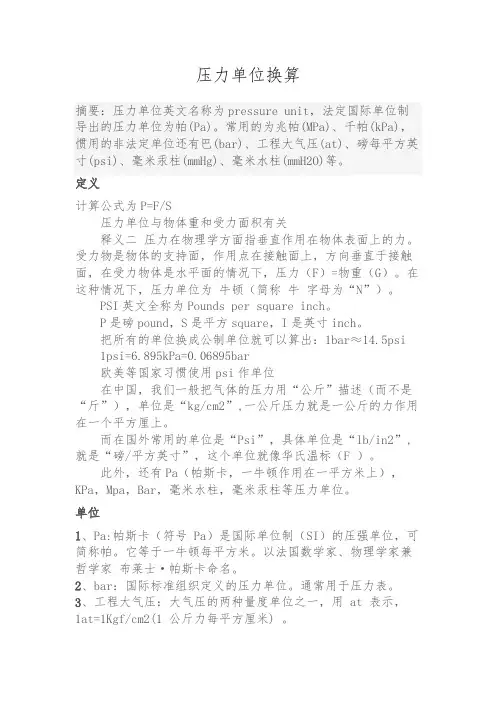 压力单位换算

摘要：压力单位英文名称为pressure unit，法定国际单位制导出的压力单位为帕(Pa)。常用的为兆帕(MPa)、千帕(kPa)，惯用的非法定单位还有巴(bar)、工程大气压(at)、磅每平方英寸(psi)、毫米汞柱(mmHg)、毫米水柱(mmH2O)等。

定义

计算公式为P=F/S

压力单位与物体重和受力面积有关

释义二 压力在物理学方面指垂直作用在物体表面上的力。受力物是物体的支持面，作用点在接触面上，方向垂直于接触面，在受力物体是水平面的情况下，压力（F）=物重（G）。在这种情况下，压力单位为 牛顿（简称 牛 字母为“N”）。

PSI英文全称为Pounds per square inch。

P是磅pound，S是平方square，I是英寸inch。

把所有的单位换成公制单位就可以算出：1bar≈14.5psi

1psi=6.895kPa=0.06895bar

欧美等国家习惯使用psi作单位

在中国，我们一般把气体的压力用“公斤”描述（而不是“斤”），单位是“kg/cm2”,一公斤压力就是一公斤的力作用在一个平方厘上。

而在国外常用的单位是“Psi”，具体单位是“lb/in2”，就是“磅/平方英寸”，这个单位就像华氏温标（F ）。

此外，还有Pa（帕斯卡，一牛顿作用在一平方米上），KPa，Mpa，Bar，毫米水柱，毫米汞柱等压力单位。

单位

1、Pa:帕斯卡（符号 Pa）是国际单位制（SI）的压强单位，可简称帕。它等于一牛顿每平方米。以法国数学家、物理学家兼哲学家 布莱士·帕斯卡命名。

2、bar：国际标准组织定义的压力单位。通常用于压力表。

3、工程大气压：大气压的两种量度单位之一，用 at 表示，1at=1Kgf/cm2(1 公斤力每平方厘米) 。